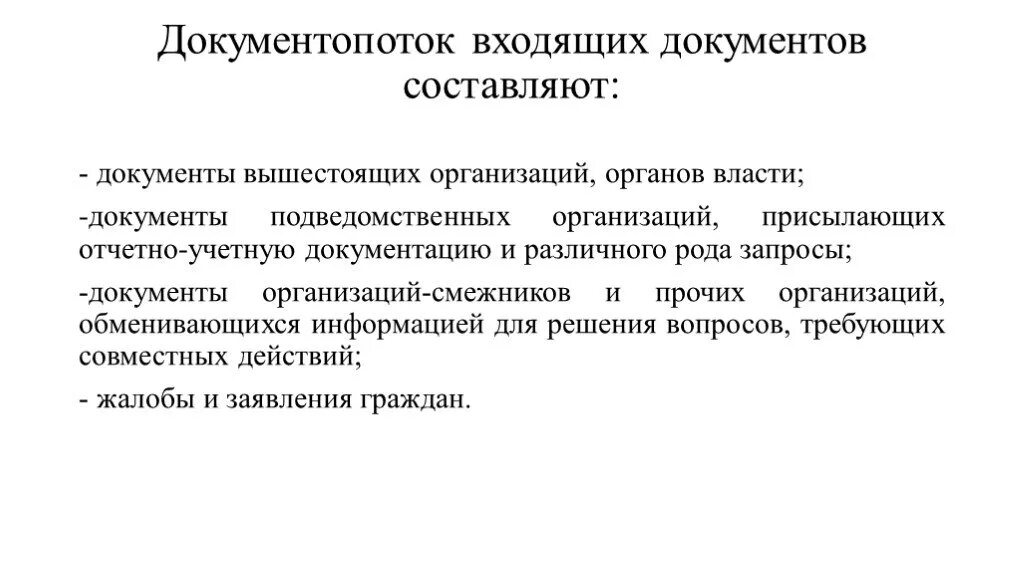 Документопоток входящих документов составляют:

- документы вышестоящих организаций, органов власти;

-документы подведомственных организаций, присылающих отчетно-учетную документацию и различного рода запросы;

-документы организаций-смежников и прочих организаций, обменивающихся информацией для решения вопросов, требующих совместных действий;

- жалобы и заявления граждан.